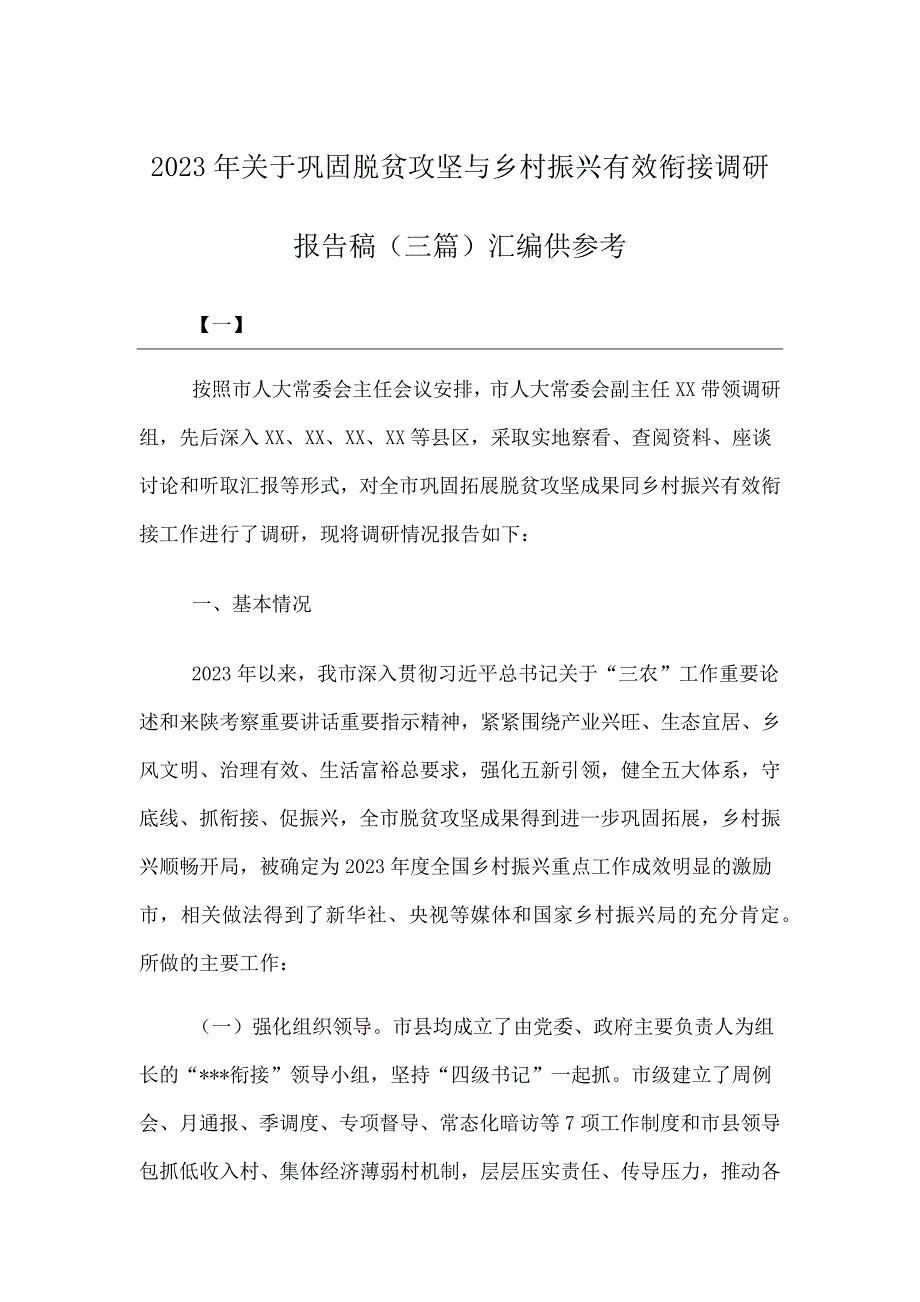 2023年关于巩固脱贫攻坚与乡村振兴有效衔接调研报告稿（三篇）汇编供参考

【一】

按照市人大常委会主任会议安排，市人大常委会副主任XX带领调研组，先后深入XX、XX、XX、XX等县区，采取实地察看、查阅资料、座谈讨论和听取汇报等形式，对全市巩固拓展脱贫攻坚成果同乡村振兴有效衔接工作进行了调研，现将调研情况报告如下：

一、基本情况

2023年以来，我市深入贯彻习近平总书记关于“三农”工作重要论述和来陕考察重要讲话重要指示精神，紧紧围绕产业兴旺、生态宜居、乡风文明、治理有效、生活富裕总要求，强化五新引领，健全五大体系，守底线、抓衔接、促振兴，全市脱贫攻坚成果得到进一步巩固拓展，乡村振兴顺畅开局，被确定为2023年度全国乡村振兴重点工作成效明显的激励市，相关做法得到了新华社、央视等媒体和国家乡村振兴局的充分肯定。所做的主要工作：

（一）强化组织领导。市县均成立了由党委、政府主要负责人为组长的“***衔接”领导小组，坚持“四级书记”一起抓。市级建立了周例会、月通报、季调度、专项督导、常态化暗访等7项工作制度和市县领导包抓低收入村、集体经济薄弱村机制，层层压实责任、传导压力，推动各